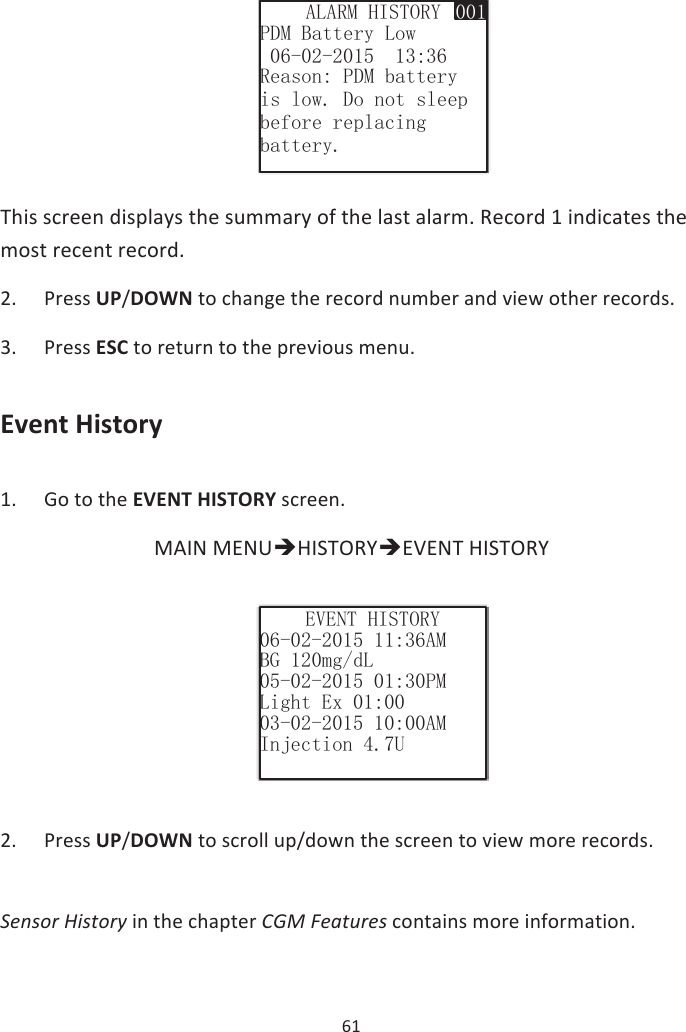 ALARM HISTORY 001
PDM Battery Low
06-02-2015 13:36
Reason: PDM battery
is low. Do not sleep
before replacing
battery.

This screen displays the summary of the last alarm. Record 1 indicates the most recent record.

2. Press UP/DOWN to change the record number and view other records.

3. Press ESC to return to the previous menu.

Event History

1. Go to the EVENT HISTORY screen.

MAIN MENU➔HISTORY➔EVENT HISTORY

EVENT HISTORY
06-02-2015 11:36AM
BG 120mg/dL
05-02-2015 01:30PM
Light Ex 01:00
03-02-2015 10:00AM
Injection 4.7U

2. Press UP/DOWN to scroll up/down the screen to view more records.

Sensor History in the chapter CGM Features contains more information.

61